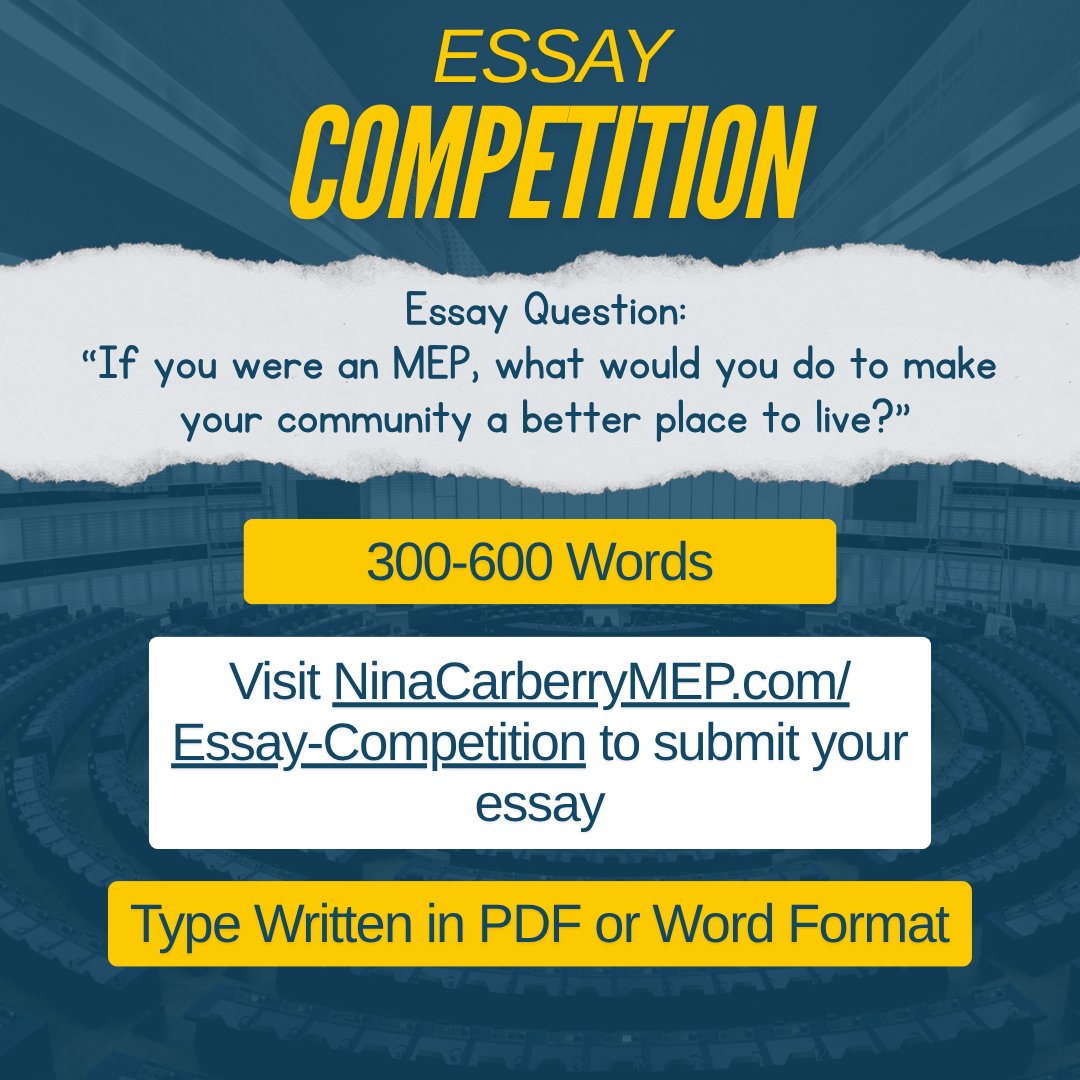 ESSAY
COMPETITION

Essay Question:
“If you were an MEP, what would you do to make your community a better place to live?”

300-600 Words

Visit NinaCarberryMEP.com/Essay-Competition to submit your essay

Type Written in PDF or Word Format